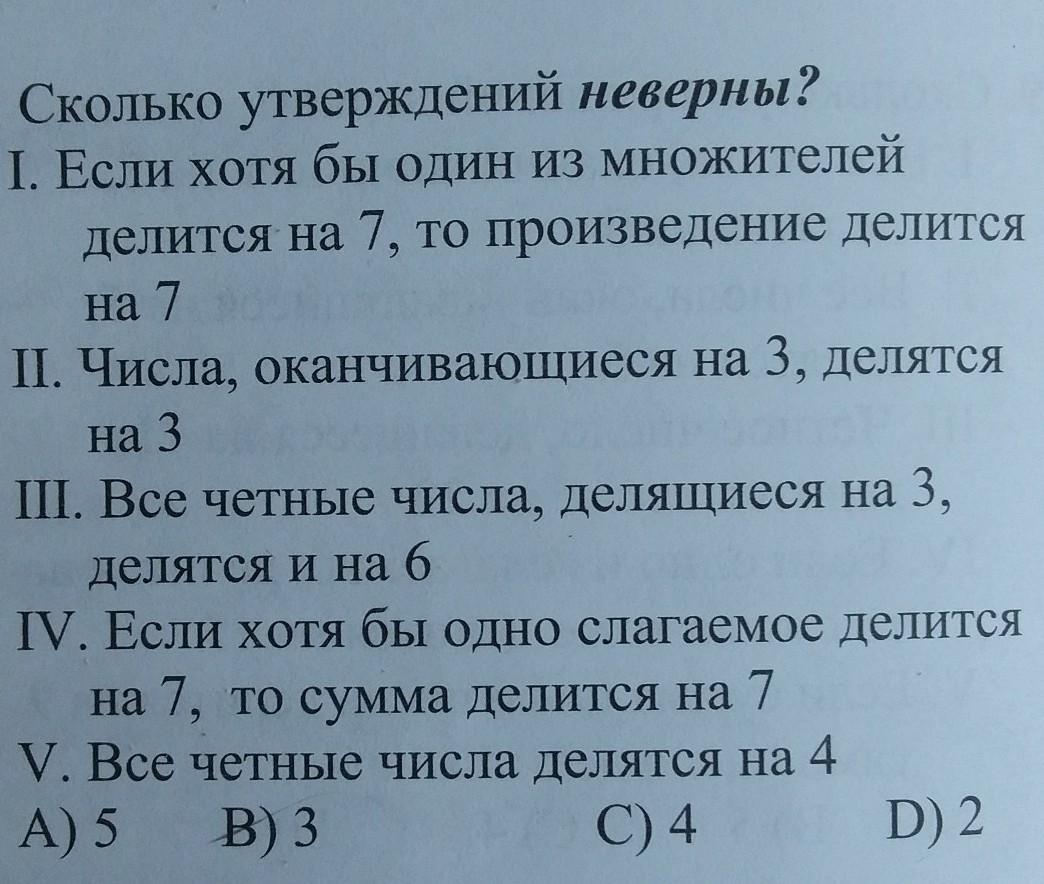 Сколько утверждений неверны?

I. Если хотя бы один из множителей делится на 7, то произведение делится на 7

II. Числа, оканчивающиеся на 3, делятся на 3

III. Все четные числа, делящиеся на 3, делятся и на 6

IV. Если хотя бы одно слагаемое делится на 7, то сумма делится на 7

V. Все четные числа делятся на 4

A) 5 B) 3 C) 4 D) 2